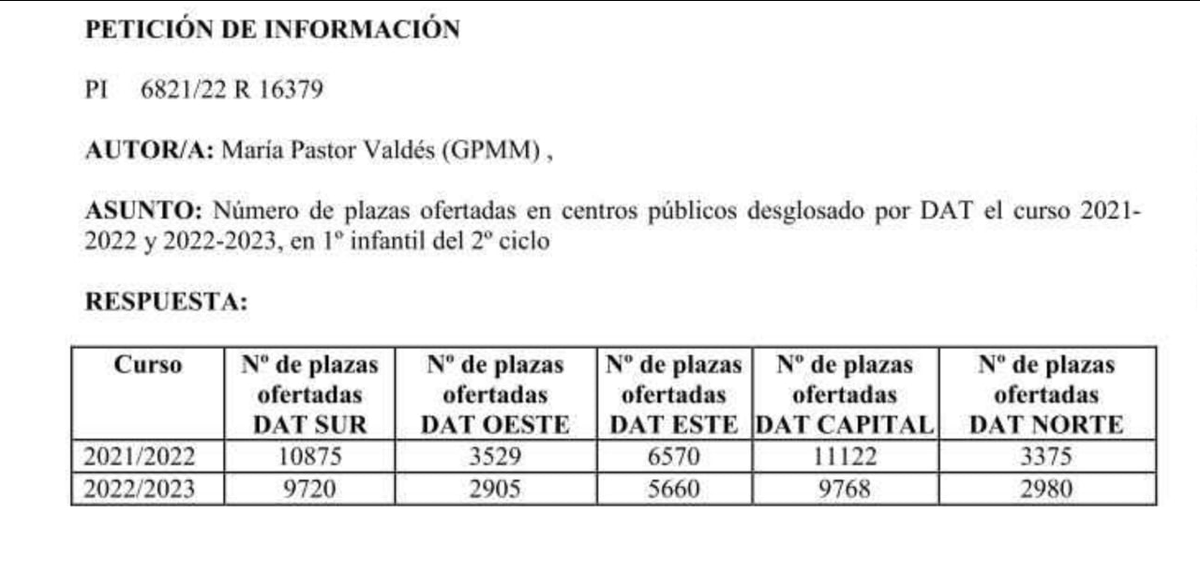 PETICIÓN DE INFORMACIÓN

PI 6821/22 R 16379

AUTOR/A: María Pastor Valdés (GPMM) ,

ASUNTO: Número de plazas ofertadas en centros públicos desglosado por DAT el curso 2021-2022 y 2022-2023, en 1º infantil del 2º ciclo

RESPUESTA:

| Curso | Nº de plazas ofertadas DAT SUR | Nº de plazas ofertadas DAT OESTE | Nº de plazas ofertadas DAT ESTE | Nº de plazas ofertadas DAT CAPITAL | Nº de plazas ofertadas DAT NORTE |
|---|---|---|---|---|---|
| 2021/2022 | 10875 | 3529 | 6570 | 11122 | 3375 |
| 2022/2023 | 9720 | 2905 | 5660 | 9768 | 2980 |